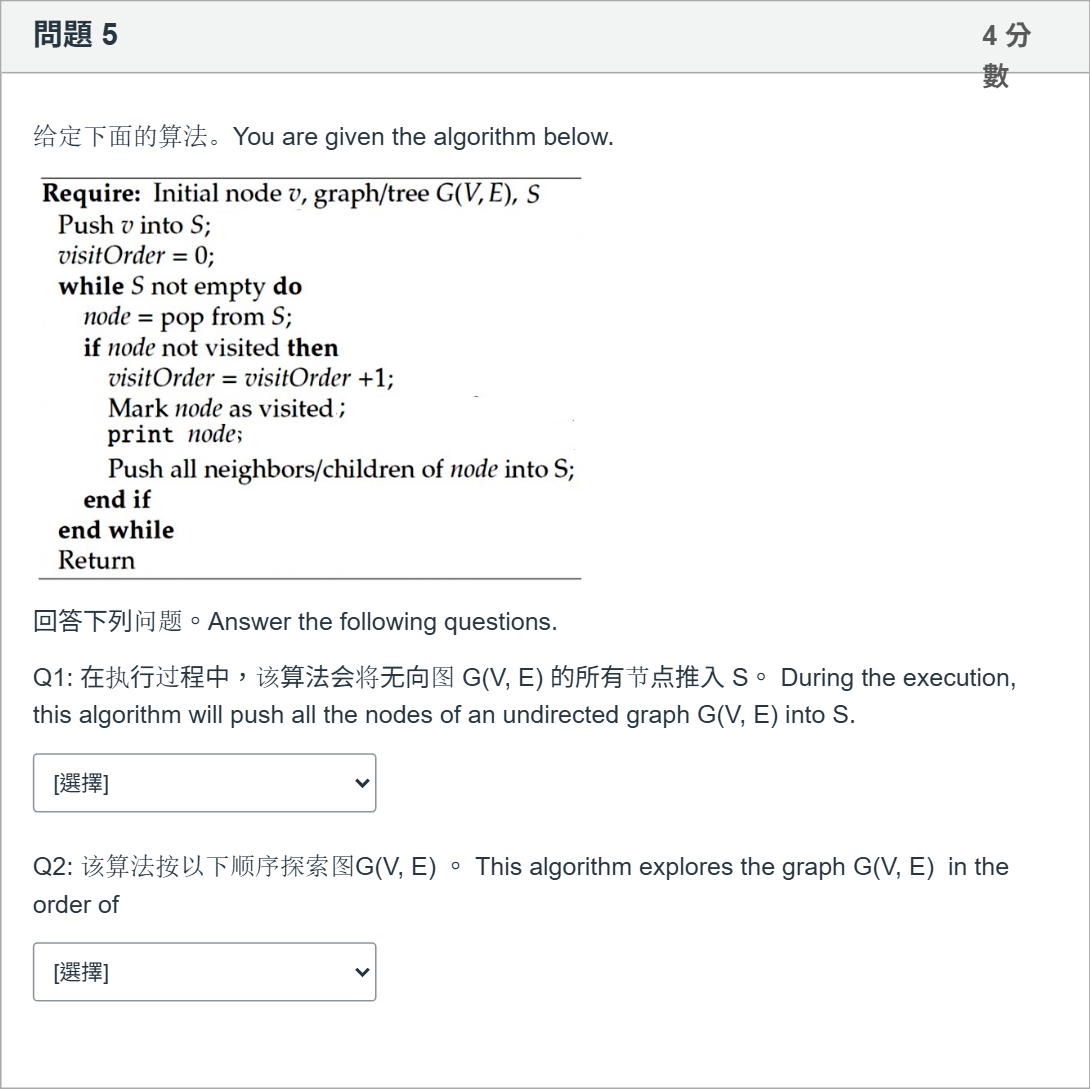 問題 5

4 分數

给定下面的算法。You are given the algorithm below.

**Require:** Initial node $v$, graph/tree $G(V, E)$, $S$
Push $v$ into $S$;
$visitOrder = 0$;
**while** $S$ not empty **do**
$node$ = pop from $S$;
**if** $node$ not visited **then**
$visitOrder = visitOrder + 1$;
Mark $node$ as visited ;
**print** $node$;
Push all neighbors/children of $node$ into S;
**end if**
**end while**
Return

回答下列问题。Answer the following questions.

Q1: 在执行过程中，该算法会将无向图 G(V, E) 的所有节点推入 S。 During the execution, this algorithm will push all the nodes of an undirected graph G(V, E) into S.

[選擇]

Q2: 该算法按以下顺序探索图G(V, E) 。 This algorithm explores the graph G(V, E) in the order of

[選擇]